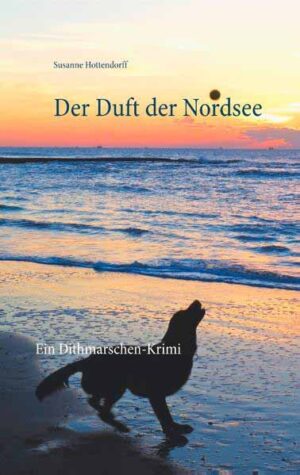 Susanne Hottendorff

Der Duft der Nordsee

Ein Dithmarschen-Krimi